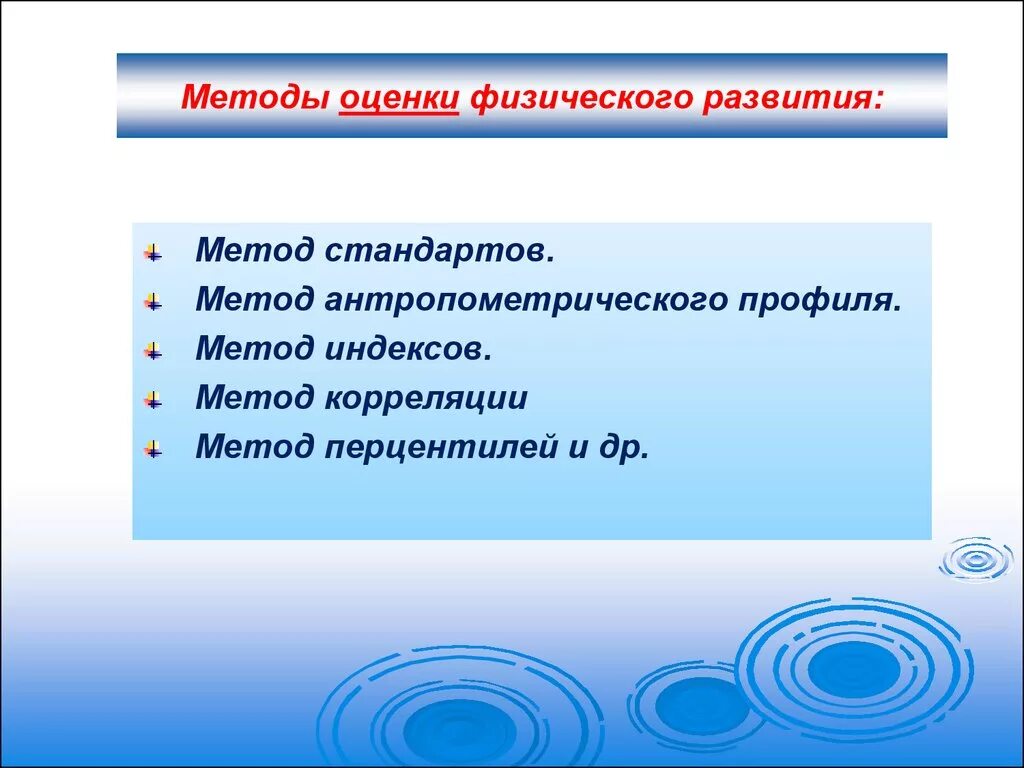 Методы оценки физического развития:

Метод стандартов.
Метод антропометрического профиля.
Метод индексов.
Метод корреляции
Метод перцентилей и др.